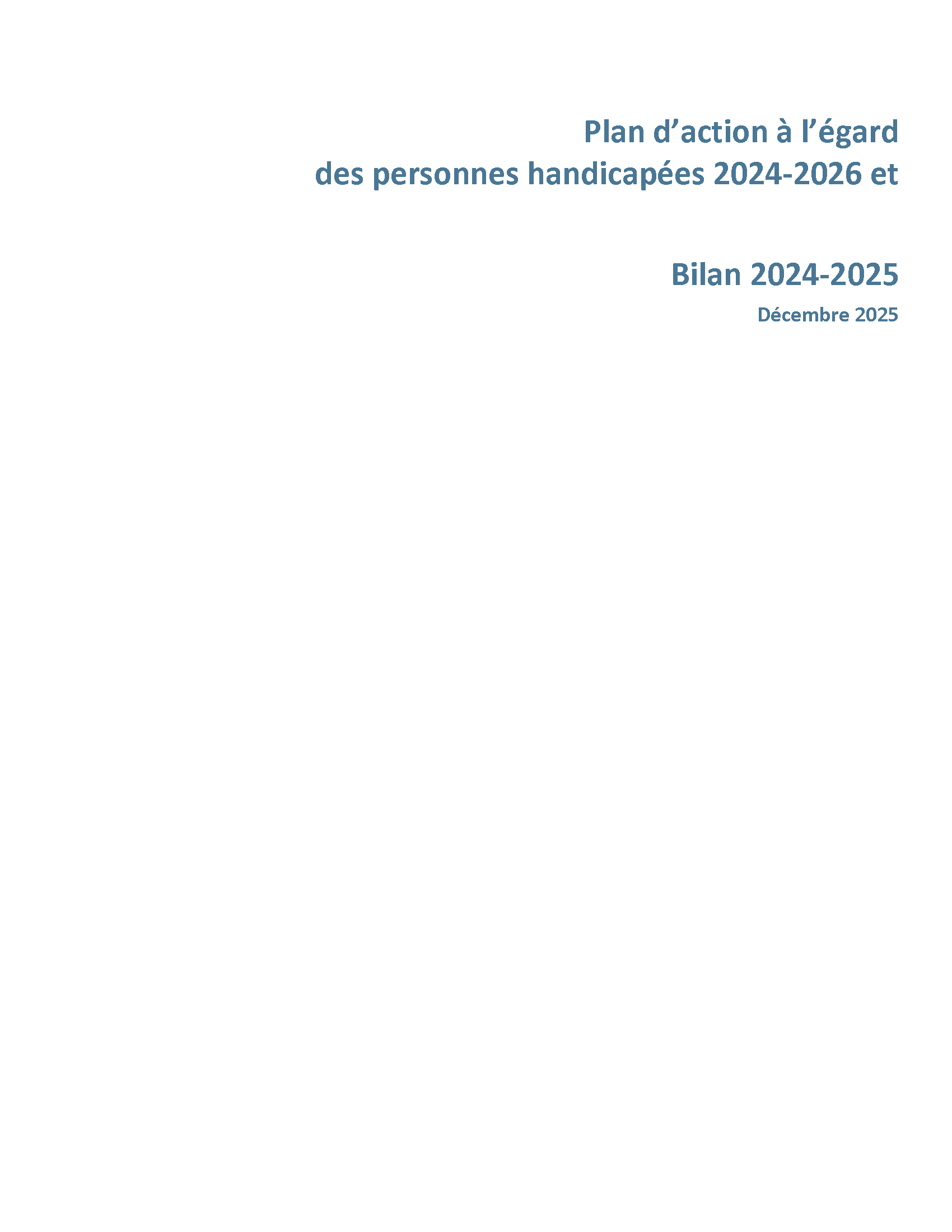 Plan d'action à l'égard
des personnes handicapées 2024-2026 et

Bilan 2024-2025

Décembre 2025